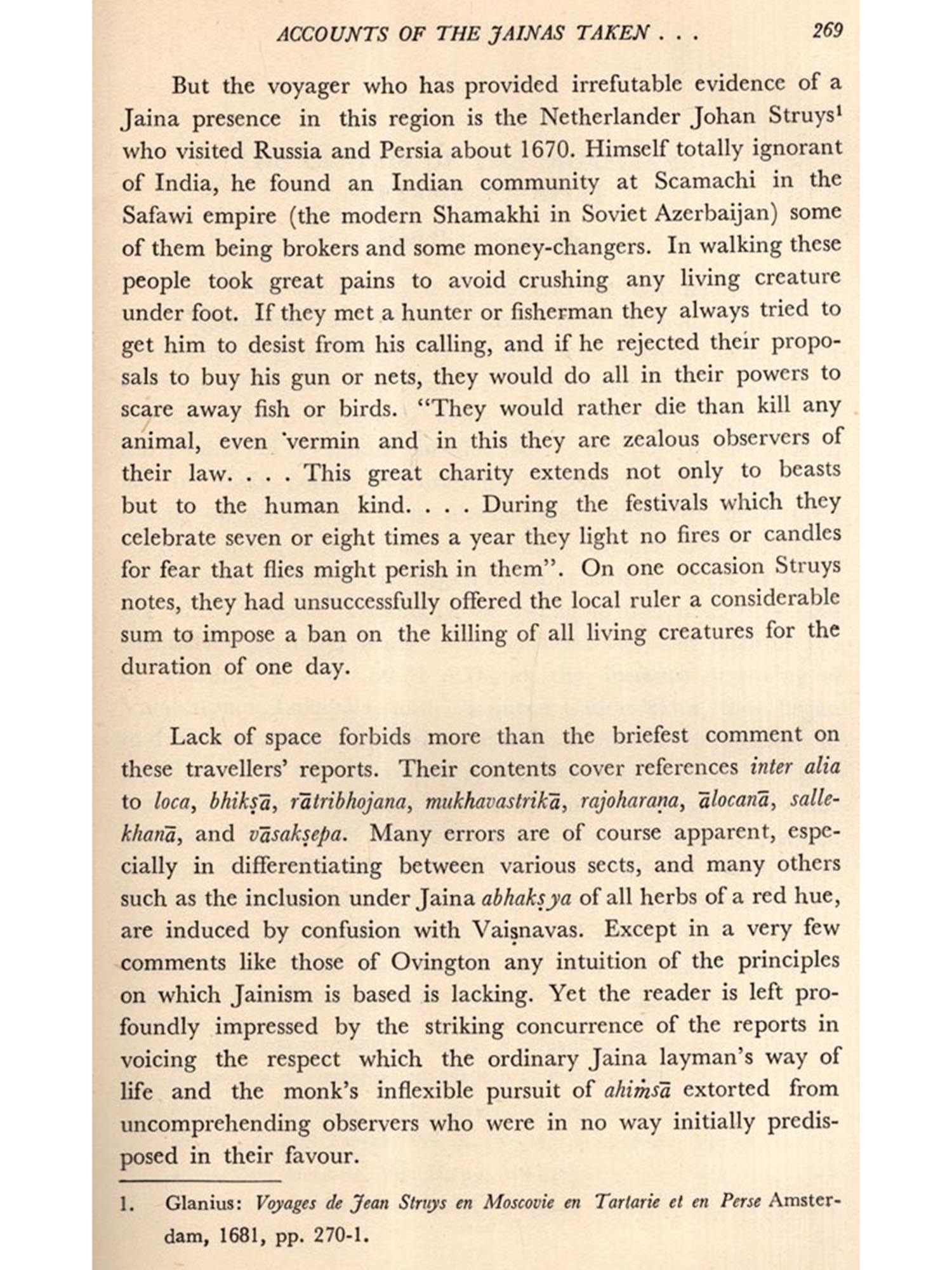 ACCOUNTS OF THE JAINAS TAKEN . . . 269

But the voyager who has provided irrefutable evidence of a Jaina presence in this region is the Netherlander Johan Struys$^1$ who visited Russia and Persia about 1670. Himself totally ignorant of India, he found an Indian community at Scamachi in the Safawi empire (the modern Shamakhi in Soviet Azerbaijan) some of them being brokers and some money-changers. In walking these people took great pains to avoid crushing any living creature under foot. If they met a hunter or fisherman they always tried to get him to desist from his calling, and if he rejected their proposals to buy his gun or nets, they would do all in their powers to scare away fish or birds. "They would rather die than kill any animal, even vermin and in this they are zealous observers of their law. . . . This great charity extends not only to beasts but to the human kind. . . . During the festivals which they celebrate seven or eight times a year they light no fires or candles for fear that flies might perish in them". On one occasion Struys notes, they had unsuccessfully offered the local ruler a considerable sum to impose a ban on the killing of all living creatures for the duration of one day.

Lack of space forbids more than the briefest comment on these travellers' reports. Their contents cover references inter alia to loca, bhikṣā, rātribhojana, mukhavastrikā, rajoharaṇa, ālocanā, sallekhanā, and vāsakṣepa. Many errors are of course apparent, especially in differentiating between various sects, and many others such as the inclusion under Jaina abhakṣya of all herbs of a red hue, are induced by confusion with Vaiṣnavas. Except in a very few comments like those of Ovington any intuition of the principles on which Jainism is based is lacking. Yet the reader is left profoundly impressed by the striking concurrence of the reports in voicing the respect which the ordinary Jaina layman's way of life and the monk's inflexible pursuit of ahiṁsā extorted from uncomprehending observers who were in no way initially predisposed in their favour.

1. Glanius: Voyages de Jean Struys en Moscovie en Tartarie et en Perse Amsterdam, 1681, pp. 270-1.